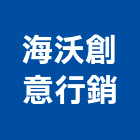 海沃創
意行銷